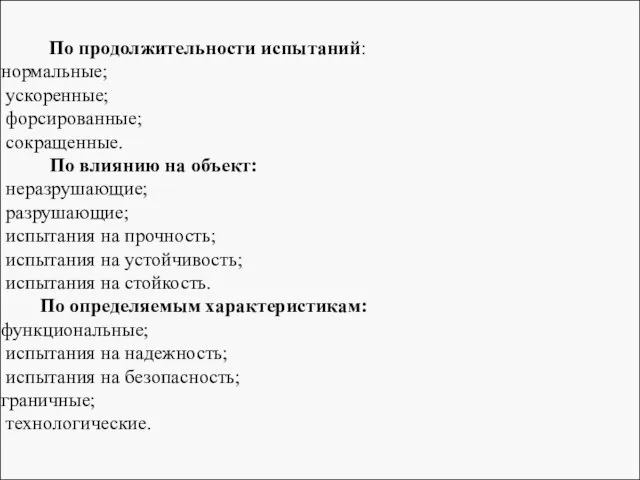 По продолжительности испытаний:
нормальные;
ускоренные;
форсированные;
сокращенные.
По влиянию на объект:
неразрушающие;
разрушающие;
испытания на прочность;
испытания на устойчивость;
испытания на стойкость.
По определяемым характеристикам:
функциональные;
испытания на надежность;
испытания на безопасность;
граничные;
технологические.